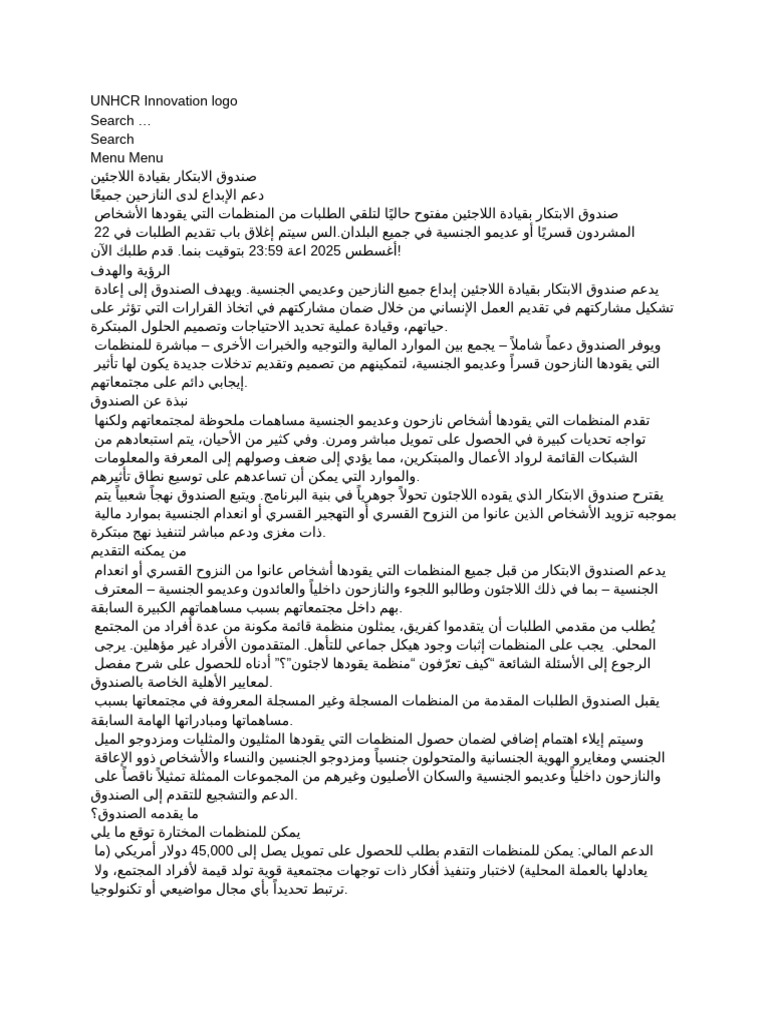 UNHCR Innovation logo
Search …
Search
Menu Menu
صندوق الابتكار بقيادة اللاجئين
دعم الإبداع لدى النازحين جميعًا

صندوق الابتكار بقيادة اللاجئين مفتوح حاليًا لتلقي الطلبات من المنظمات التي يقودها الأشخاص المشردون قسريًا أو عديمو الجنسية في جميع البلدان.الس سيتم إغلاق باب تقديم الطلبات في 22 أغسطس 2025 اعة 23:59 بتوقيت بنما. قدم طلبك الآن!

الرؤية والهدف
يدعم صندوق الابتكار بقيادة اللاجئين إبداع جميع النازحين وعديمي الجنسية. ويهدف الصندوق إلى إعادة تشكيل مشاركتهم في تقديم العمل الإنساني من خلال ضمان مشاركتهم في اتخاذ القرارات التي تؤثر على حياتهم، وقيادة عملية تحديد الاحتياجات وتصميم الحلول المبتكرة.
ويوفر الصندوق دعماً شاملاً – يجمع بين الموارد المالية والتوجيه والخبرات الأخرى – مباشرة للمنظمات التي يقودها النازحون قسراً وعديمو الجنسية، لتمكينهم من تصميم وتقديم تدخلات جديدة يكون لها تأثير إيجابي دائم على مجتمعاتهم.

نبذة عن الصندوق
تقدم المنظمات التي يقودها أشخاص نازحون وعديمو الجنسية مساهمات ملحوظة لمجتمعاتهم ولكنها تواجه تحديات كبيرة في الحصول على تمويل مباشر ومرن. وفي كثير من الأحيان، يتم استبعادهم من الشبكات القائمة لرواد الأعمال والمبتكرين، مما يؤدي إلى ضعف وصولهم إلى المعرفة والمعلومات والموارد التي يمكن أن تساعدهم على توسيع نطاق تأثيرهم.
يقترح صندوق الابتكار الذي يقوده اللاجئون تحولاً جوهرياً في بنية البرنامج. ويتبع الصندوق نهجاً شعبياً يتم بموجبه تزويد الأشخاص الذين عانوا من النزوح القسري أو التهجير القسري أو انعدام الجنسية بموارد مالية ذات مغزى ودعم مباشر لتنفيذ نهج مبتكرة.

من يمكنه التقديم
يدعم الصندوق الابتكار من قبل جميع المنظمات التي يقودها أشخاص عانوا من النزوح القسري أو انعدام الجنسية – بما في ذلك اللاجئون وطالبو اللجوء والنازحون داخلياً والعائدون وعديمو الجنسية – المعترف بهم داخل مجتمعاتهم بسبب مساهماتهم الكبيرة السابقة.
يُطلب من مقدمي الطلبات أن يتقدموا كفريق، يمثلون منظمة قائمة مكونة من عدة أفراد من المجتمع المحلي. يجب على المنظمات إثبات وجود هيكل جماعي للتأهل. المتقدمون الأفراد غير مؤهلين. يرجى الرجوع إلى الأسئلة الشائعة "كيف تعرّفون "منظمة يقودها لاجئون"؟" أدناه للحصول على شرح مفصل لمعايير الأهلية الخاصة بالصندوق.
يقبل الصندوق الطلبات المقدمة من المنظمات المسجلة وغير المسجلة المعروفة في مجتمعاتها بسبب مساهماتها ومبادراتها الهامة السابقة.
وسيتم إيلاء اهتمام إضافي لضمان حصول المنظمات التي يقودها المثليون والمثليات ومزدوجو الميل الجنسي ومغايرو الهوية الجنسانية والمتحولون جنسياً ومزدوجو الجنسين والنساء والأشخاص ذوو الإعاقة والنازحون داخلياً وعديمو الجنسية والسكان الأصليون وغيرهم من المجموعات الممثلة تمثيلاً ناقصاً على الدعم والتشجيع للتقدم إلى الصندوق.

ما يقدمه الصندوق؟
يمكن للمنظمات المختارة توقع ما يلي
الدعم المالي: يمكن للمنظمات التقدم بطلب للحصول على تمويل يصل إلى 45,000 دولار أمريكي (ما يعادلها بالعملة المحلية) لاختبار وتنفيذ أفكار ذات توجهات مجتمعية قوية تولد قيمة لأفراد المجتمع، ولا ترتبط تحديداً بأي مجال مواضيعي أو تكنولوجيا.